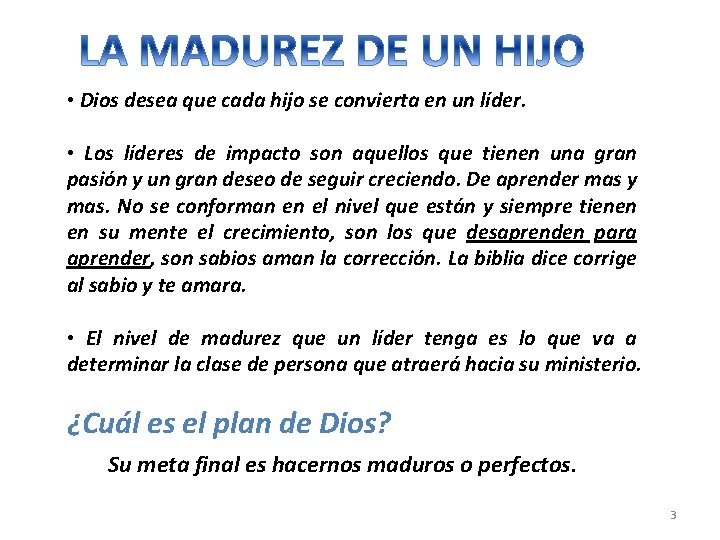 LA MADUREZ DE UN HIJO

• Dios desea que cada hijo se convierta en un líder.

• Los líderes de impacto son aquellos que tienen una gran pasión y un gran deseo de seguir creciendo. De aprender mas y mas. No se conforman en el nivel que están y siempre tienen en su mente el crecimiento, son los que desaprenden para aprender, son sabios aman la corrección. La biblia dice corrige al sabio y te amara.

• El nivel de madurez que un líder tenga es lo que va a determinar la clase de persona que atraerá hacia su ministerio.

¿Cuál es el plan de Dios?

Su meta final es hacernos maduros o perfectos.

3